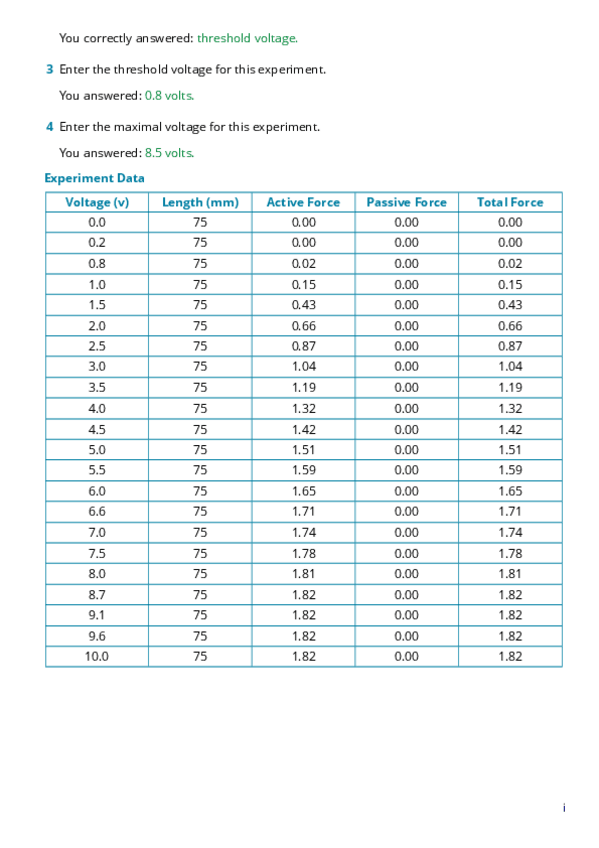 You correctly answered: threshold voltage.

3 Enter the threshold voltage for this experiment.

You answered: 0.8 volts.

4 Enter the maximal voltage for this experiment.

You answered: 8.5 volts.

Experiment Data

| Voltage (v) | Length (mm) | Active Force | Passive Force | Total Force |
|---|---|---|---|---|
| 0.0 | 75 | 0.00 | 0.00 | 0.00 |
| 0.2 | 75 | 0.00 | 0.00 | 0.00 |
| 0.8 | 75 | 0.02 | 0.00 | 0.02 |
| 1.0 | 75 | 0.15 | 0.00 | 0.15 |
| 1.5 | 75 | 0.43 | 0.00 | 0.43 |
| 2.0 | 75 | 0.66 | 0.00 | 0.66 |
| 2.5 | 75 | 0.87 | 0.00 | 0.87 |
| 3.0 | 75 | 1.04 | 0.00 | 1.04 |
| 3.5 | 75 | 1.19 | 0.00 | 1.19 |
| 4.0 | 75 | 1.32 | 0.00 | 1.32 |
| 4.5 | 75 | 1.42 | 0.00 | 1.42 |
| 5.0 | 75 | 1.51 | 0.00 | 1.51 |
| 5.5 | 75 | 1.59 | 0.00 | 1.59 |
| 6.0 | 75 | 1.65 | 0.00 | 1.65 |
| 6.6 | 75 | 1.71 | 0.00 | 1.71 |
| 7.0 | 75 | 1.74 | 0.00 | 1.74 |
| 7.5 | 75 | 1.78 | 0.00 | 1.78 |
| 8.0 | 75 | 1.81 | 0.00 | 1.81 |
| 8.7 | 75 | 1.82 | 0.00 | 1.82 |
| 9.1 | 75 | 1.82 | 0.00 | 1.82 |
| 9.6 | 75 | 1.82 | 0.00 | 1.82 |
| 10.0 | 75 | 1.82 | 0.00 | 1.82 |

i